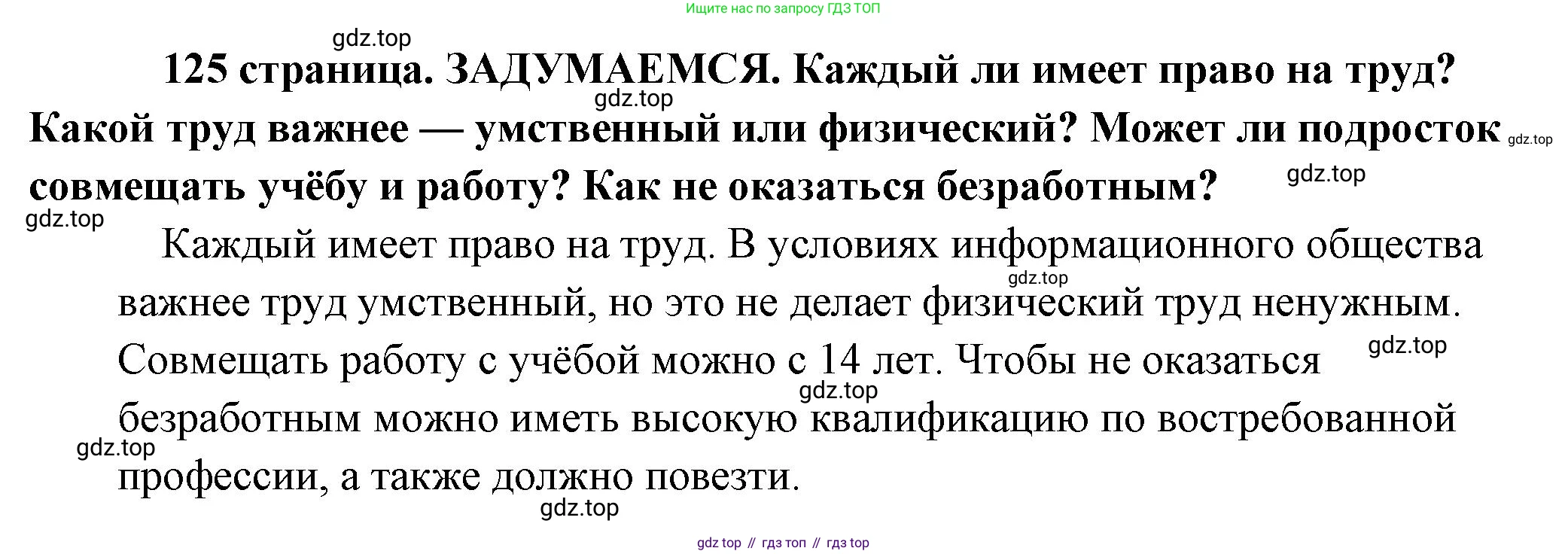 Ищите нас по запросу ГДЗ ТОП

125 страница. ЗАДУМАЕМСЯ. Каждый ли имеет право на труд? Какой труд важнее — умственный или физический? Может ли подросток совмещать учёбу и работу? Как не оказаться безработным?

Каждый имеет право на труд. В условиях информационного общества важнее труд умственный, но это не делает физический труд ненужным. Совмещать работу с учёбой можно с 14 лет. Чтобы не оказаться безработным можно иметь высокую квалификацию по востребованной профессии, а также должно повезти.

gdz top // гдз топ // гдз top

gdz.top